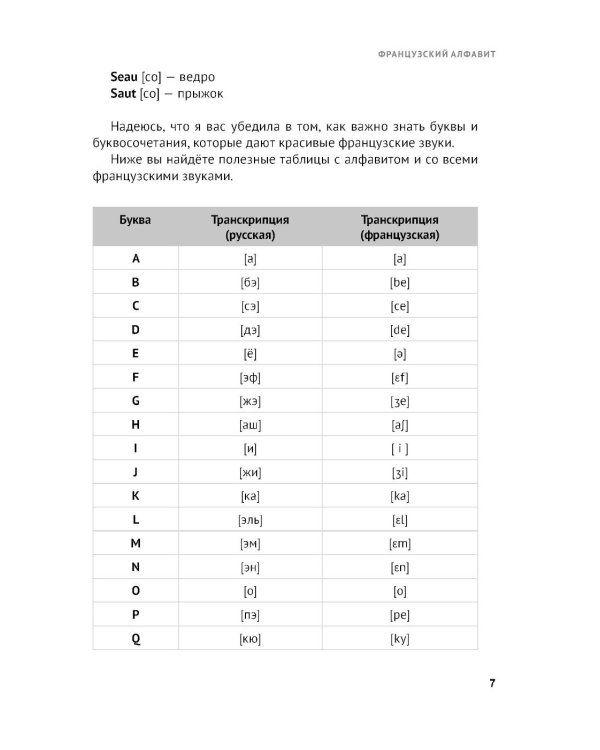 ФРАНЦУЗСКИЙ АЛФАВИТ

Seau [со] — ведро
Saut [со] — прыжок

Надеюсь, что я вас убедила в том, как важно знать буквы и буквосочетания, которые дают красивые французские звуки.

Ниже вы найдёте полезные таблицы с алфавитом и со всеми французскими звуками.

| Буква | Транскрипция (русская) | Транскрипция (французская) |
|---|---|---|
| A | [а] | [a] |
| B | [бэ] | [be] |
| C | [сэ] | [ce] |
| D | [дэ] | [de] |
| E | [ё] | [ə] |
| F | [эф] | [ɛf] |
| G | [жэ] | [ʒe] |
| H | [аш] | [aʃ] |
| I | [и] | [ i ] |
| J | [жи] | [ʒi] |
| K | [ка] | [ka] |
| L | [эль] | [ɛl] |
| M | [эм] | [ɛm] |
| N | [эн] | [ɛn] |
| O | [о] | [o] |
| P | [пэ] | [pe] |
| Q | [кю] | [ky] |

7